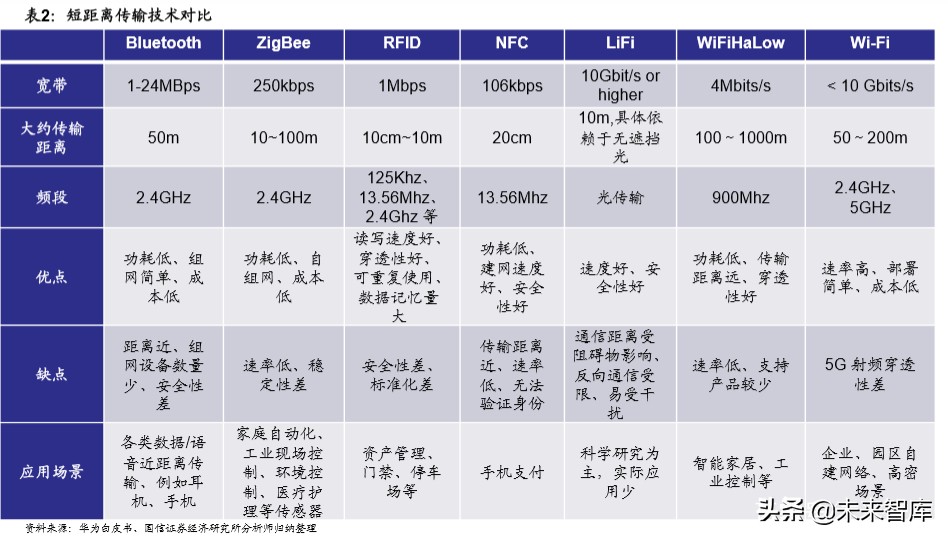 表2：短距离传输技术对比

| | Bluetooth | ZigBee | RFID | NFC | LiFi | WiFiHaLow | Wi-Fi |
|---|---|---|---|---|---|---|---|
| 宽带 | 1-24MBps | 250kbps | 1Mbps | 106kbps | 10Gbit/s or higher | 4Mbits/s | < 10 Gbits/s |
| 大约传输距离 | 50m | 10~100m | 10cm~10m | 20cm | 10m,具体依赖于无遮挡光 | 100 ~ 1000m | 50 ~ 200m |
| 频段 | 2.4GHz | 2.4GHz | 125Khz、13.56Mhz、2.4Ghz 等 | 13.56Mhz | 光传输 | 900Mhz | 2.4GHz、5GHz |
| 优点 | 功耗低、组网简单、成本低 | 功耗低、自组网、成本低 | 读写速度好、穿透性好、可重复使用、数据记忆量大 | 功耗低、建网速度好、安全性好 | 速度好、安全性好 | 功耗低、传输距离远、穿透性好 | 速率高、部署简单、成本低 |
| 缺点 | 距离近、组网设备数量少、安全性差 | 速率低、稳定性差 | 安全性差、标准化差 | 传输距离近、速率低、无法验证身份 | 通信距离受阻碍物影响、反向通信受限、易受干扰 | 速率低、支持产品较少 | 5G 射频穿透性差 |
| 应用场景 | 各类数据/语音近距离传输、例如耳机、手机 | 家庭自动化、工业现场控制、环境控制、医疗护理等传感器 | 资产管理、门禁、停车场等 | 手机支付 | 科学研究为主，实际应用少 | 智能家居、工业控制等 | 企业、园区自建网络、高密场景 |

资料来源：华为白皮书、国信证券经济研究所分析师归纳整理

头条 @未来智库